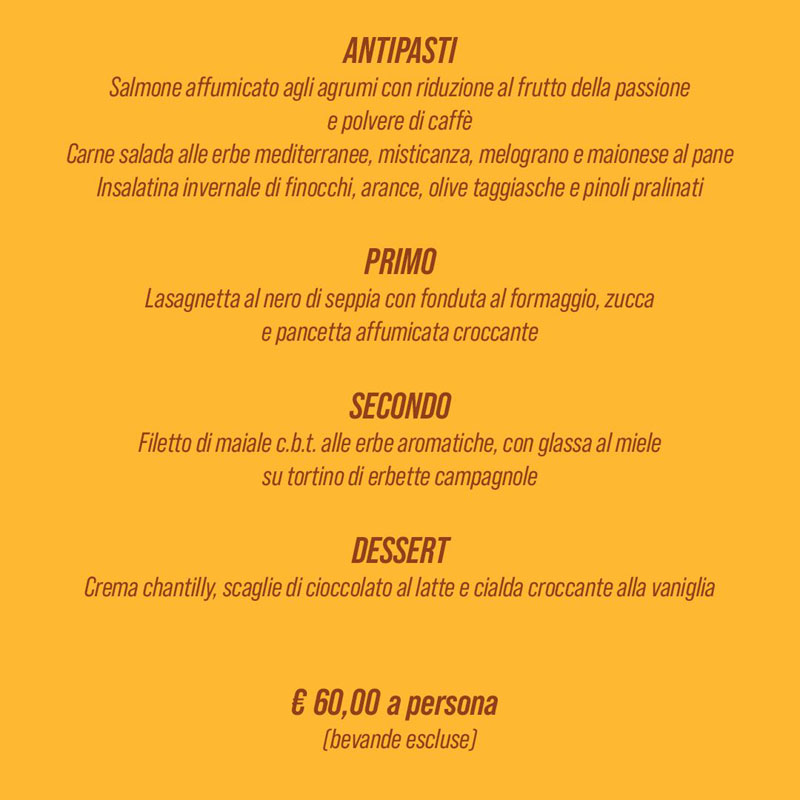 ANTIPASTI
Salmone affumicato agli agrumi con riduzione al frutto della passione e polvere di caffè
Carne salada alle erbe mediterranee, misticanza, melograno e maionese al pane
Insalatina invernale di finocchi, arance, olive taggiasche e pinoli pralinati

PRIMO
Lasagnetta al nero di seppia con fonduta al formaggio, zucca e pancetta affumicata croccante

SECONDO
Filetto di maiale c.b.t. alle erbe aromatiche, con glassa al miele su tortino di erbette campagnole

DESSERT
Crema chantilly, scaglie di cioccolato al latte e cialda croccante alla vaniglia

€ 60,00 a persona
(bevande escluse)